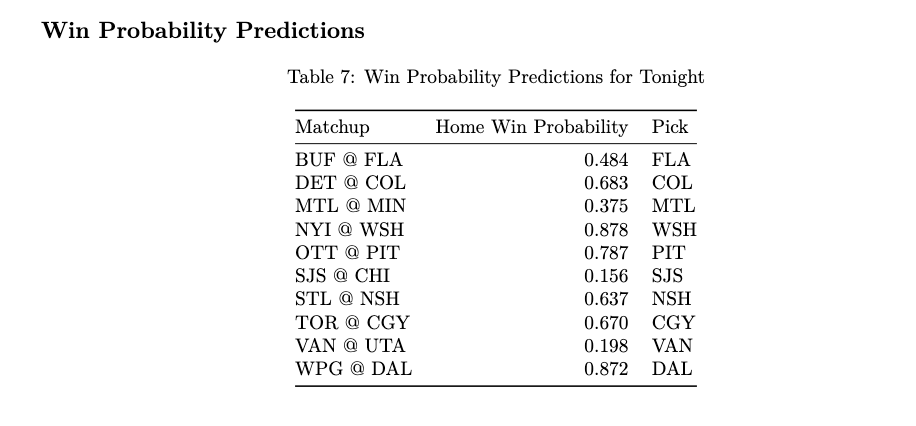 Win Probability Predictions

Table 7: Win Probability Predictions for Tonight

| Matchup | Home Win Probability | Pick |
|---|---|---|
| BUF @ FLA | 0.484 | FLA |
| DET @ COL | 0.683 | COL |
| MTL @ MIN | 0.375 | MTL |
| NYI @ WSH | 0.878 | WSH |
| OTT @ PIT | 0.787 | PIT |
| SJS @ CHI | 0.156 | SJS |
| STL @ NSH | 0.637 | NSH |
| TOR @ CGY | 0.670 | CGY |
| VAN @ UTA | 0.198 | VAN |
| WPG @ DAL | 0.872 | DAL |